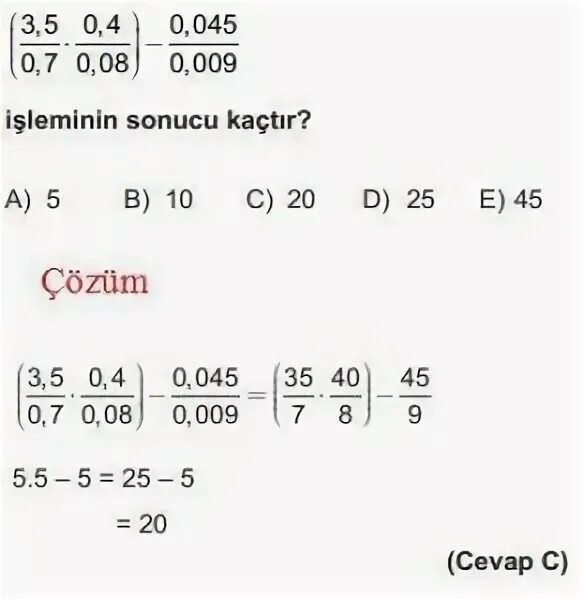 $\left(\frac{3,5}{0,7} \cdot \frac{0,4}{0,08}\right) - \frac{0,045}{0,009}$

işleminin sonucu kaçtır?

A) 5 B) 10 C) 20 D) 25 E) 45

Çözüm

$\left(\frac{3,5}{0,7} \cdot \frac{0,4}{0,08}\right) - \frac{0,045}{0,009} = \left(\frac{35}{7} \cdot \frac{40}{8}\right) - \frac{45}{9}$

$5.5 - 5 = 25 - 5$

$= 20$

(Cevap C)